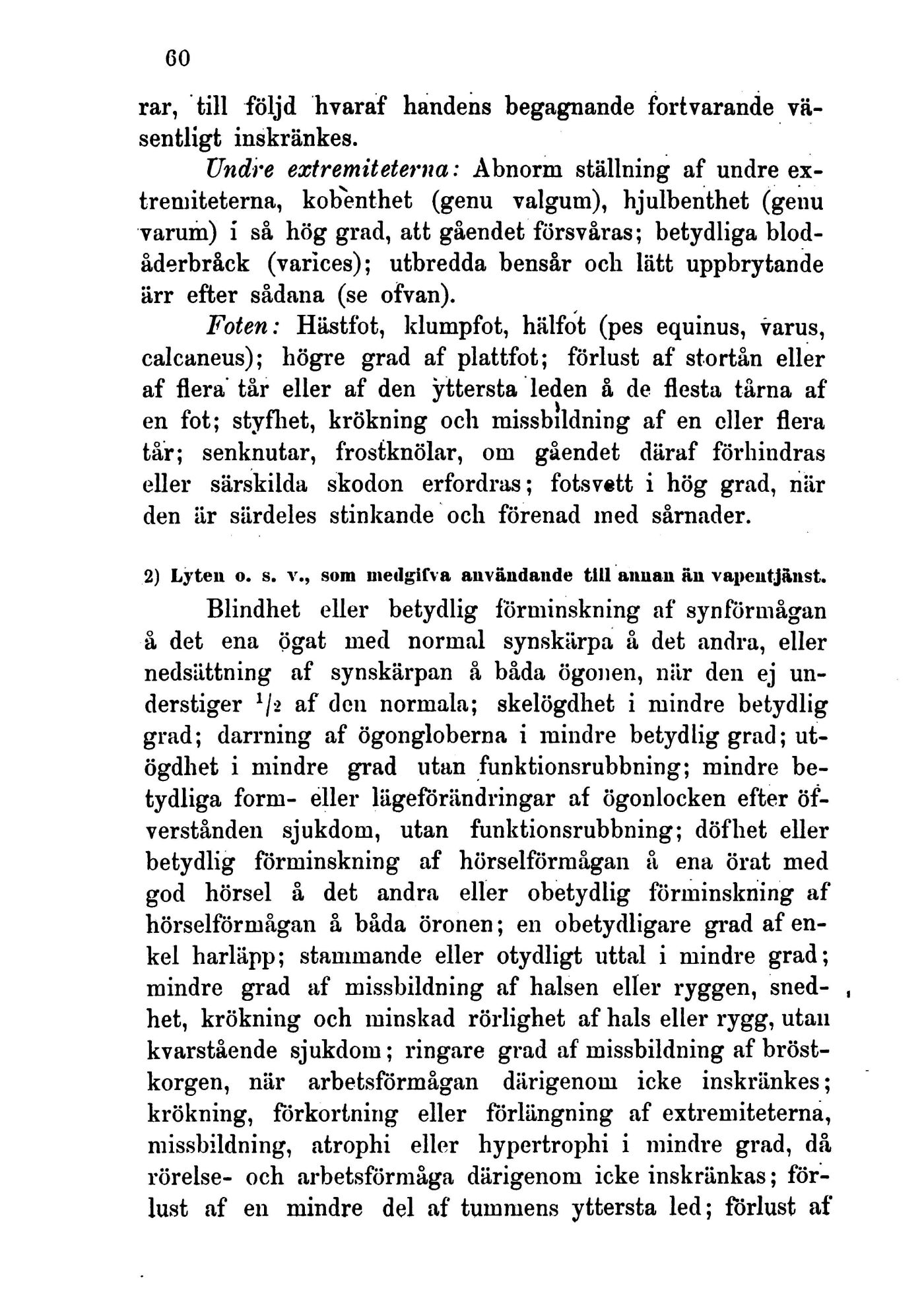 60

rar, till följd hvaraf handens begagnande fortvarande väsentligt inskränkes.

Undre extremiteterna: Abnorm ställning af undre extremiteterna, kobenthet (genu valgum), hjulbenthet (genu varum) i så hög grad, att gåendet försvåras; betydliga blodåderbråck (varices); utbredda bensår och lätt uppbrytande ärr efter sådana (se ofvan).

Foten: Hästfot, klumpfot, hälfot (pes equinus, varus, calcaneus); högre grad af plattfot; förlust af stortån eller af flera tår eller af den yttersta leden å de flesta tårna af en fot; styfhet, krökning och missbildning af en eller flera tår; senknutar, frostknölar, om gåendet däraf förhindras eller särskilda skodon erfordras; fotsvett i hög grad, när den är särdeles stinkande och förenad med sårnader.

2) Lyten o. s. v., som medgifva användande till annan än vapentjänst.

Blindhet eller betydlig förminskning af synförmågan å det ena ögat med normal synskärpa å det andra, eller nedsättning af synskärpan å båda ögonen, när den ej understiger $^1/_2$ af den normala; skelögdhet i mindre betydlig grad; darrning af ögongloberna i mindre betydlig grad; utögdhet i mindre grad utan funktionsrubbning; mindre betydliga form- eller lägeförändringar af ögonlocken efter öfverstånden sjukdom, utan funktionsrubbning; döfhet eller betydlig förminskning af hörselförmågan å ena örat med god hörsel å det andra eller obetydlig förminskning af hörselförmågan å båda öronen; en obetydligare grad af enkel harläpp; stammande eller otydligt uttal i mindre grad; mindre grad af missbildning af halsen eller ryggen, snedhet, krökning och minskad rörlighet af hals eller rygg, utan kvarstående sjukdom; ringare grad af missbildning af bröstkorgen, när arbetsförmågan därigenom icke inskränkes; krökning, förkortning eller förlängning af extremiteterna, missbildning, atrophi eller hypertrophi i mindre grad, då rörelse- och arbetsförmåga därigenom icke inskränkas; förlust af en mindre del af tummens yttersta led; förlust af